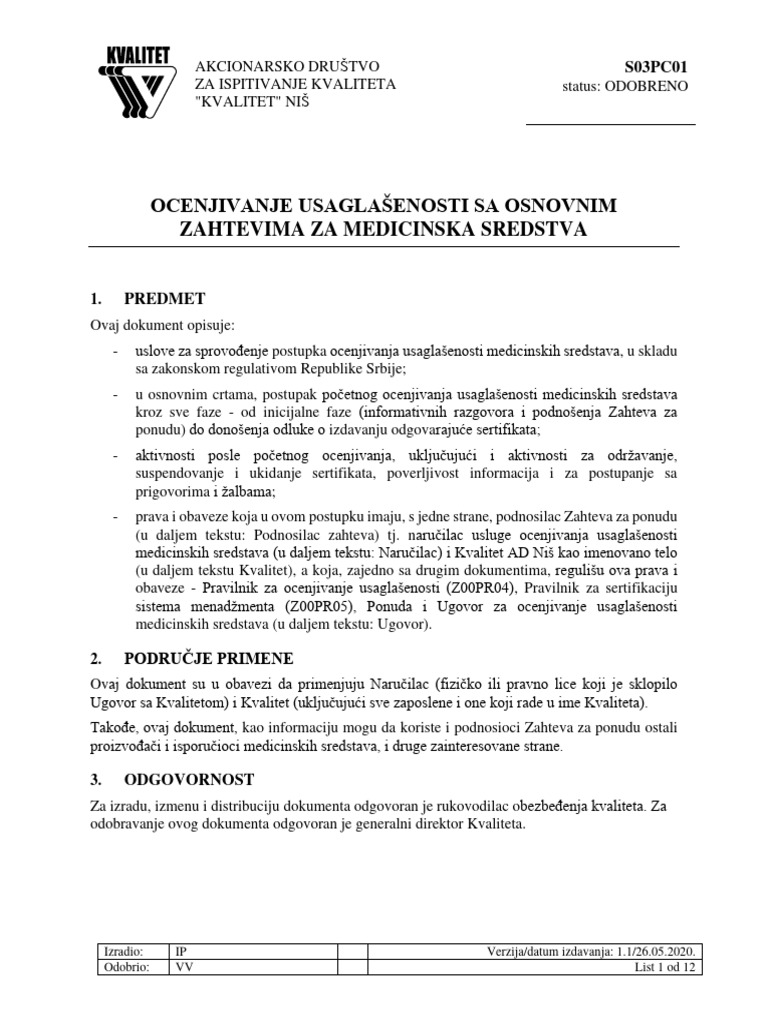 KVALITET

AKCIONARSKO DRUŠTVO
ZA ISPITIVANJE KVALITETA
"KVALITET" NIŠ

S03PC01
status: ODOBRENO

OCENJIVANJE USAGLAŠENOSTI SA OSNOVNIM ZAHTEVIMA ZA MEDICINSKA SREDSTVA

1. PREDMET

Ovaj dokument opisuje:

- uslove za sprovođenje postupka ocenjivanja usaglašenosti medicinskih sredstava, u skladu sa zakonskom regulativom Republike Srbije;
- u osnovnim crtama, postupak početnog ocenjivanja usaglašenosti medicinskih sredstava kroz sve faze - od inicijalne faze (informativnih razgovora i podnošenja Zahteva za ponudu) do donošenja odluke o izdavanju odgovarajuće sertifikata;
- aktivnosti posle početnog ocenjivanja, uključujući i aktivnosti za održavanje, suspendovanje i ukidanje sertifikata, poverljivost informacija i za postupanje sa prigovorima i žalbama;
- prava i obaveze koja u ovom postupku imaju, s jedne strane, podnosilac Zahteva za ponudu (u daljem tekstu: Podnosilac zahteva) tj. naručilac usluge ocenjivanja usaglašenosti medicinskih sredstava (u daljem tekstu: Naručilac) i Kvalitet AD Niš kao imenovano telo (u daljem tekstu Kvalitet), a koja, zajedno sa drugim dokumentima, regulišu ova prava i obaveze - Pravilnik za ocenjivanje usaglašenosti (Z00PR04), Pravilnik za sertifikaciju sistema menadžmenta (Z00PR05), Ponuda i Ugovor za ocenjivanje usaglašenosti medicinskih sredstava (u daljem tekstu: Ugovor).

2. PODRUČJE PRIMENE

Ovaj dokument su u obavezi da primenjuju Naručilac (fizičko ili pravno lice koji je sklopilo Ugovor sa Kvalitetom) i Kvalitet (uključujući sve zaposlene i one koji rade u ime Kvaliteta).

Takođe, ovaj dokument, kao informaciju mogu da koriste i podnosioci Zahteva za ponudu ostali proizvođači i isporučioci medicinskih sredstava, i druge zainteresovane strane.

3. ODGOVORNOST

Za izradu, izmenu i distribuciju dokumenta odgovoran je rukovodilac obezbeđenja kvaliteta. Za odobravanje ovog dokumenta odgovoran je generalni direktor Kvaliteta.

| Izradio: | IP | Verzija/datum izdavanja: 1.1/26.05.2020. |
|---|---|---|
| Odobrio: | VV | List 1 od 12 |